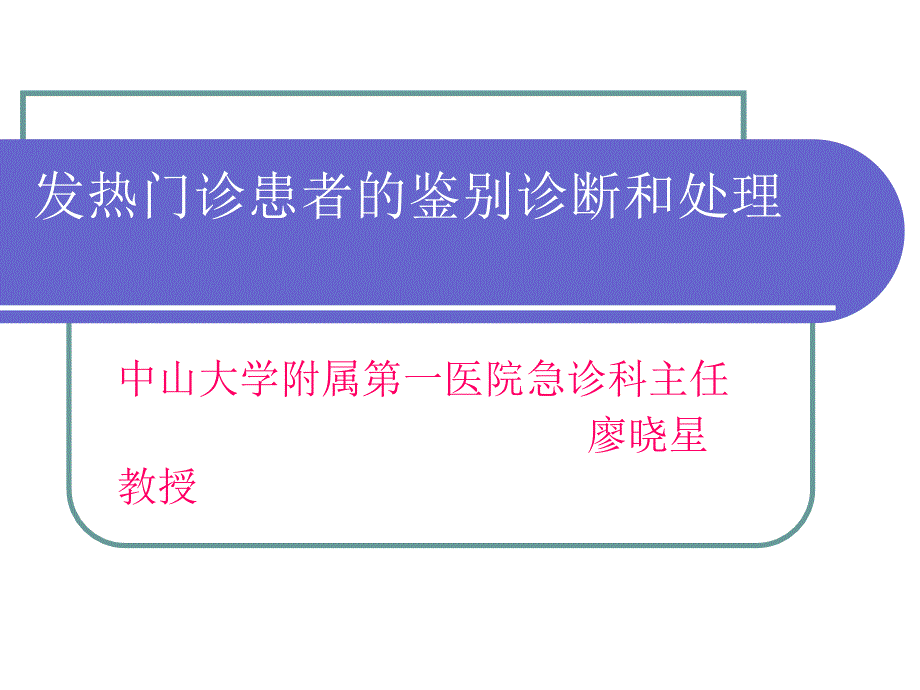 发热门诊患者的鉴别诊断和处理

中山大学附属第一医院急诊科主任 廖晓星 教授